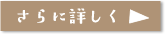 さらに詳しく ▶